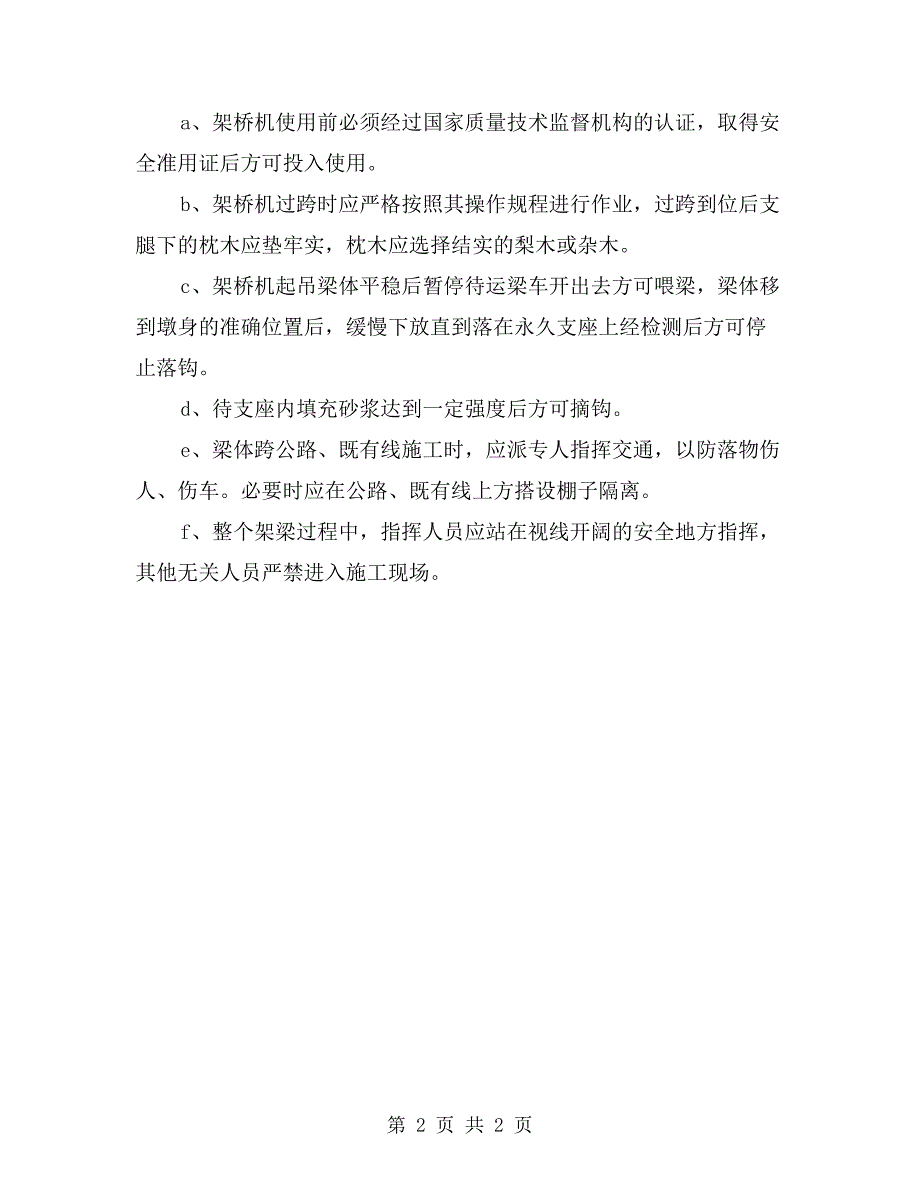 a、架桥机使用前必须经过国家质量技术监督机构的认证，取得安全准用证后方可投入使用。

b、架桥机过跨时应严格按照其操作规程进行作业，过跨到位后支腿下的枕木应垫牢实，枕木应选择结实的梨木或杂木。

c、架桥机起吊梁体平稳后暂停待运梁车开出去方可喂梁，梁体移到墩身的准确位置后，缓慢下放直到落在永久支座上经检测后方可停止落钩。

d、待支座内填充砂浆达到一定强度后方可摘钩。

e、梁体跨公路、既有线施工时，应派专人指挥交通，以防落物伤人、伤车。必要时应在公路、既有线上方搭设棚子隔离。

f、整个架梁过程中，指挥人员应站在视线开阔的安全地方指挥，其他无关人员严禁进入施工现场。

第 2 页 共 2 页